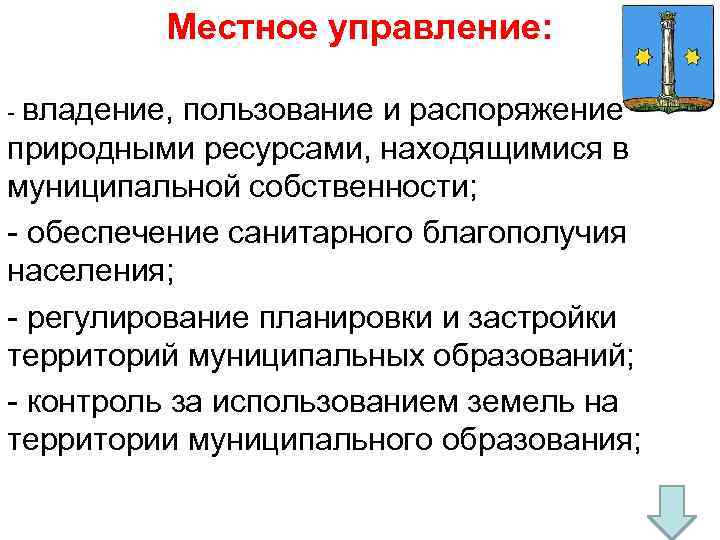 Местное управление:

- владение, пользование и распоряжение природными ресурсами, находящимися в муниципальной собственности;

- обеспечение санитарного благополучия населения;

- регулирование планировки и застройки территорий муниципальных образований;

- контроль за использованием земель на территории муниципального образования;